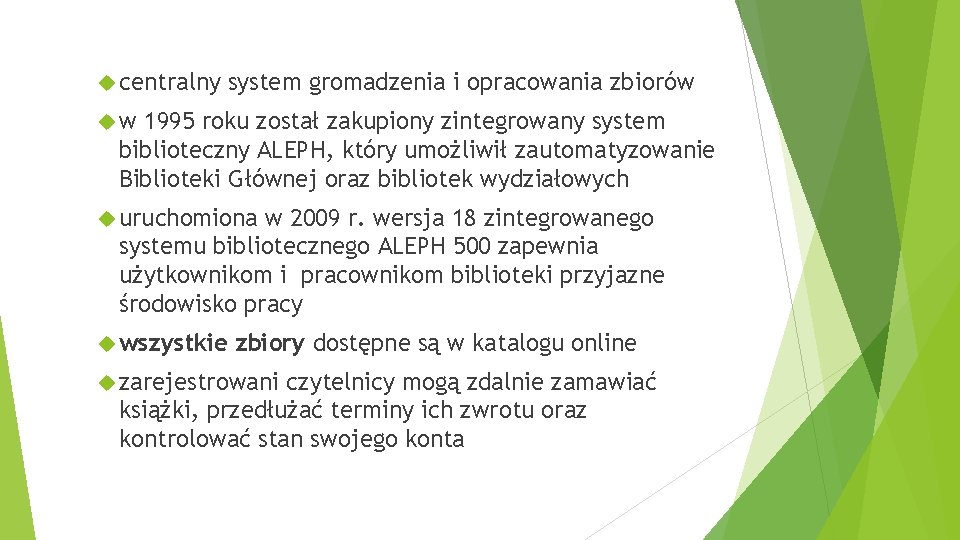 centralny system gromadzenia i opracowania zbiorów

w 1995 roku został zakupiony zintegrowany system biblioteczny ALEPH, który umożliwił zautomatyzowanie Biblioteki Głównej oraz bibliotek wydziałowych

uruchomiona w 2009 r. wersja 18 zintegrowanego systemu bibliotecznego ALEPH 500 zapewnia użytkownikom i pracownikom biblioteki przyjazne środowisko pracy

wszystkie zbiory dostępne są w katalogu online

zarejestrowani czytelnicy mogą zdalnie zamawiać książki, przedłużać terminy ich zwrotu oraz kontrolować stan swojego konta